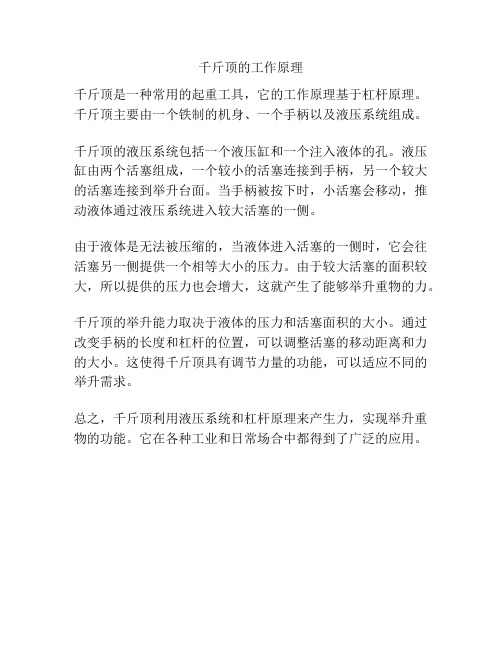 千斤顶的工作原理

千斤顶是一种常用的起重工具，它的工作原理基于杠杆原理。千斤顶主要由一个铁制的机身、一个手柄以及液压系统组成。

千斤顶的液压系统包括一个液压缸和一个注入液体的孔。液压缸由两个活塞组成，一个较小的活塞连接到手柄，另一个较大的活塞连接到举升台面。当手柄被按下时，小活塞会移动，推动液体通过液压系统进入较大活塞的一侧。

由于液体是无法被压缩的，当液体进入活塞的一侧时，它会往活塞另一侧提供一个相等大小的压力。由于较大活塞的面积较大，所以提供的压力也会增大，这就产生了能够举升重物的力。

千斤顶的举升能力取决于液体的压力和活塞面积的大小。通过改变手柄的长度和杠杆的位置，可以调整活塞的移动距离和力的大小。这使得千斤顶具有调节力量的功能，可以适应不同的举升需求。

总之，千斤顶利用液压系统和杠杆原理来产生力，实现举升重物的功能。它在各种工业和日常场合中都得到了广泛的应用。